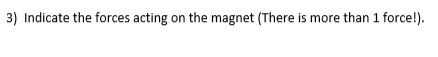 3) Indicate the forces acting on the magnet (There is more than 1 force!).